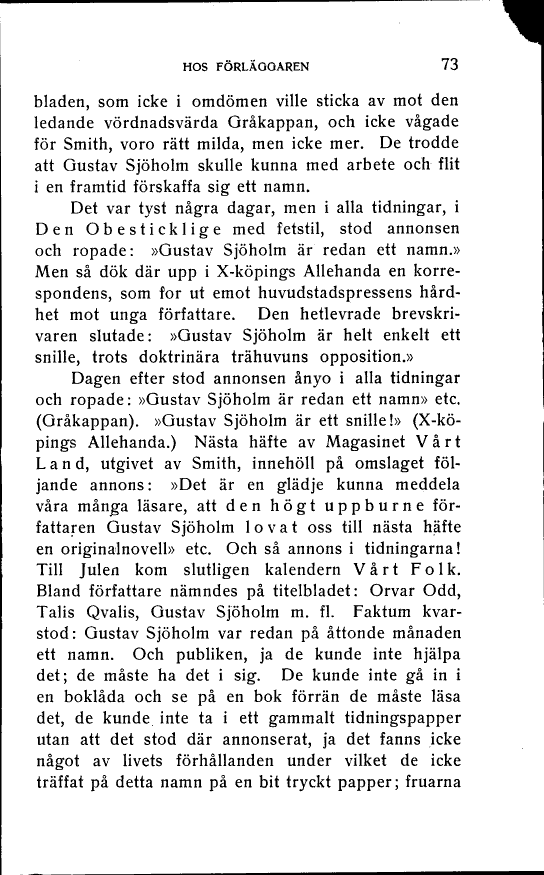 HOS FÖRLÄGGAREN 73

bladen, som icke i omdömen ville sticka av mot den ledande vördnadsvärda Gråkappan, och icke vågade för Smith, voro rätt milda, men icke mer. De trodde att Gustav Sjöholm skulle kunna med arbete och flit i en framtid förskaffa sig ett namn.

Det var tyst några dagar, men i alla tidningar, i Den Obesticklige med fetstil, stod annonsen och ropade: »Gustav Sjöholm är redan ett namn.» Men så dök där upp i X-köpings Allehanda en korrespondens, som for ut emot huvudstadspressens hårdhet mot unga författare. Den hetlevrade brevskrivaren slutade: »Gustav Sjöholm är helt enkelt ett snille, trots doktrinära trähuvuns opposition.»

Dagen efter stod annonsen ånyo i alla tidningar och ropade: »Gustav Sjöholm är redan ett namn» etc. (Gråkappan). »Gustav Sjöholm är ett snille!» (X-köpings Allehanda.) Nästa häfte av Magasinet Vårt Land, utgivet av Smith, innehöll på omslaget följande annons: »Det är en glädje kunna meddela våra många läsare, att den högt uppburne författaren Gustav Sjöholm lovat oss till nästa häfte en originalnovell» etc. Och så annons i tidningarna! Till Julen kom slutligen kalendern Vårt Folk. Bland författare nämndes på titelbladet: Orvar Odd, Talis Qvalis, Gustav Sjöholm m. fl. Faktum kvarstod: Gustav Sjöholm var redan på åttonde månaden ett namn. Och publiken, ja de kunde inte hjälpa det; de måste ha det i sig. De kunde inte gå in i en boklåda och se på en bok förrän de måste läsa det, de kunde inte ta i ett gammalt tidningspapper utan att det stod där annonserat, ja det fanns icke något av livets förhållanden under vilket de icke träffat på detta namn på en bit tryckt papper; fruarna